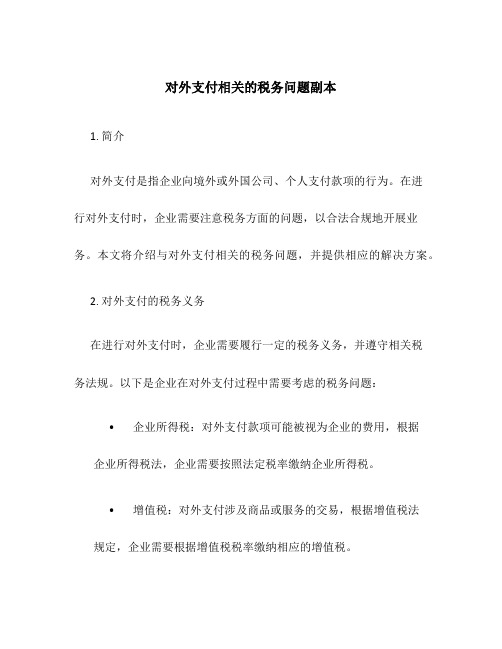 对外支付相关的税务问题副本

1. 简介

对外支付是指企业向境外或外国公司、个人支付款项的行为。在进行对外支付时，企业需要注意税务方面的问题，以合法合规地开展业务。本文将介绍与对外支付相关的税务问题，并提供相应的解决方案。

2. 对外支付的税务义务

在进行对外支付时，企业需要履行一定的税务义务，并遵守相关税务法规。以下是企业在对外支付过程中需要考虑的税务问题：

• 企业所得税：对外支付款项可能被视为企业的费用，根据企业所得税法，企业需要按照法定税率缴纳企业所得税。

• 增值税：对外支付涉及商品或服务的交易，根据增值税法规定，企业需要根据增值税税率缴纳相应的增值税。